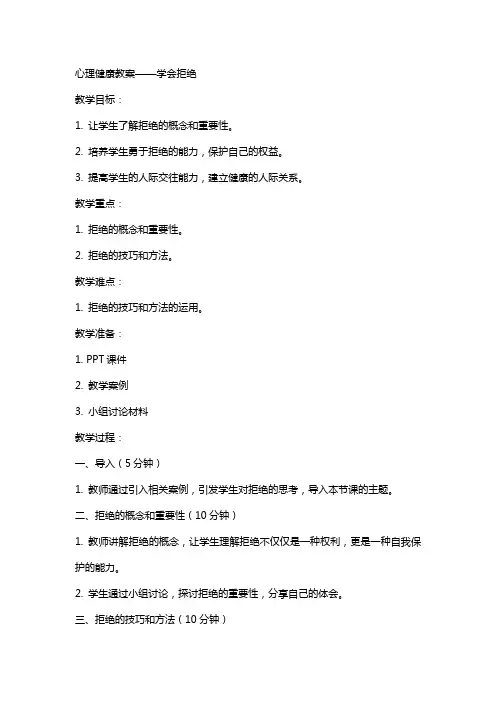 心理健康教案——学会拒绝

教学目标：

1. 让学生了解拒绝的概念和重要性。

2. 培养学生勇于拒绝的能力，保护自己的权益。

3. 提高学生的人际交往能力，建立健康的人际关系。

教学重点：

1. 拒绝的概念和重要性。

2. 拒绝的技巧和方法。

教学难点：

1. 拒绝的技巧和方法的运用。

教学准备：

1. PPT 课件

2. 教学案例

3. 小组讨论材料

教学过程：

一、导入（5 分钟）

1. 教师通过引入相关案例，引发学生对拒绝的思考，导入本节课的主题。

二、拒绝的概念和重要性（10 分钟）

1. 教师讲解拒绝的概念，让学生理解拒绝不仅仅是一种权利，更是一种自我保护的能力。

2. 学生通过小组讨论，探讨拒绝的重要性，分享自己的体会。

三、拒绝的技巧和方法（10 分钟）